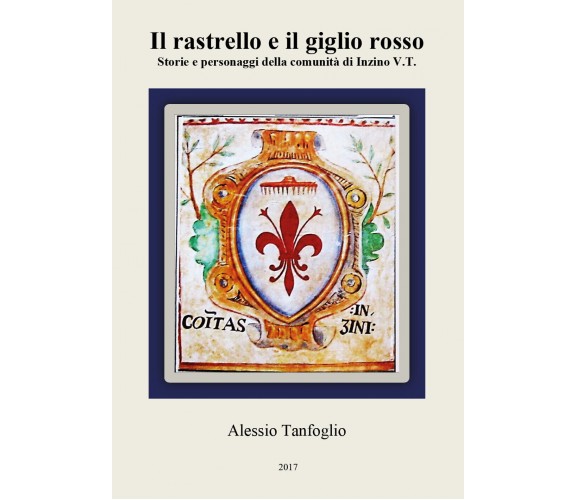 Il rastrello e il giglio rosso
Storie e personaggi della comunità di Inzino V.T.

COĪTAS :IN
ƷINI:

Alessio Tanfoglio

2017